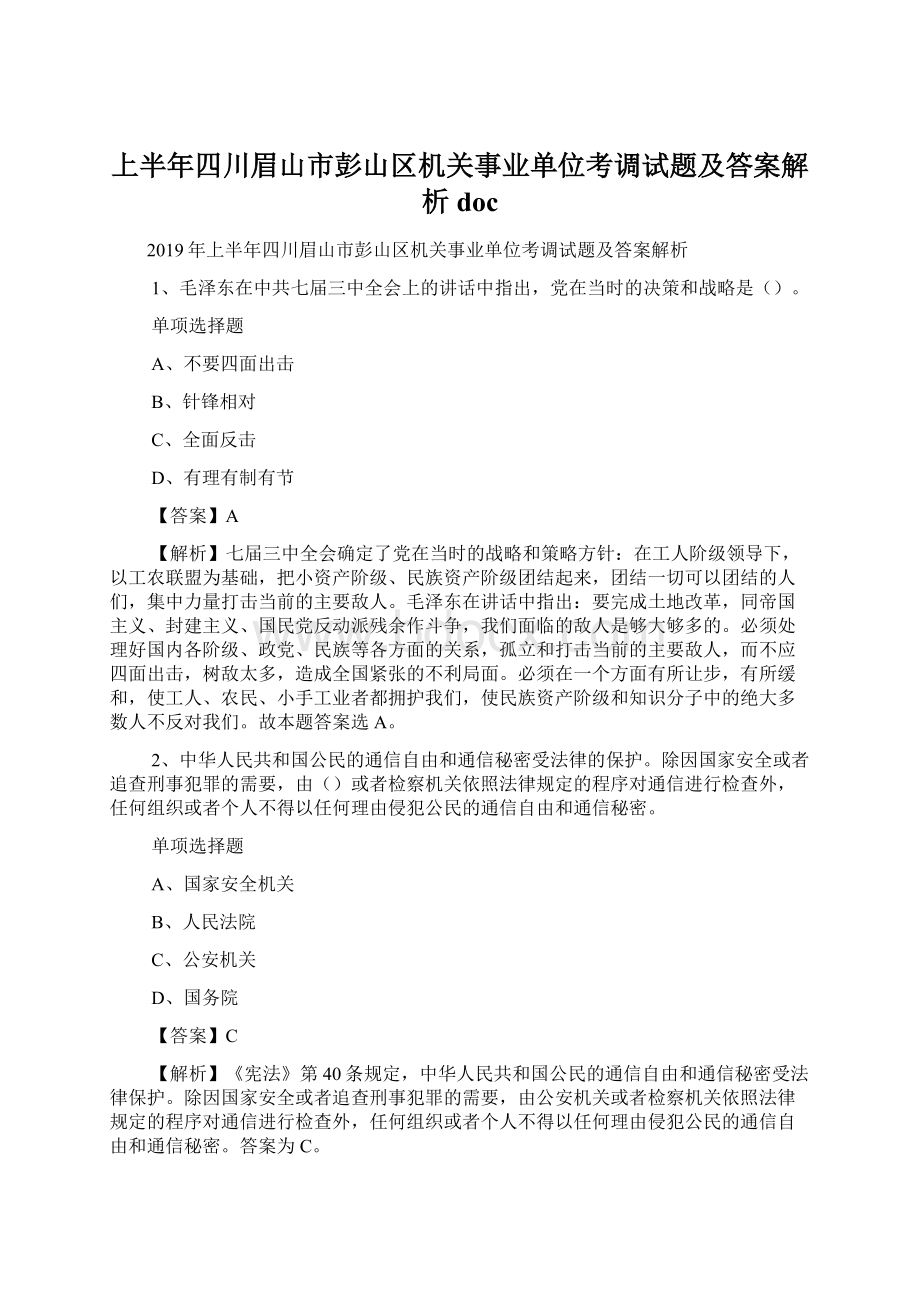 上半年四川眉山市彭山区机关事业单位考调试题及答案解析 doc

2019 年上半年四川眉山市彭山区机关事业单位考调试题及答案解析

1、毛泽东在中共七届三中全会上的讲话中指出，党在当时的决策和战略是（）。

单项选择题

A、不要四面出击

B、针锋相对

C、全面反击

D、有理有制有节

【答案】A

【解析】七届三中全会确定了党在当时的战略和策略方针：在工人阶级领导下，以工农联盟为基础，把小资产阶级、民族资产阶级团结起来，团结一切可以团结的人们，集中力量打击当前的主要敌人。毛泽东在讲话中指出：要完成土地改革，同帝国主义、封建主义、国民党反动派残余作斗争，我们面临的敌人是够大够多的。必须处理好国内各阶级、政党、民族等各方面的关系，孤立和打击当前的主要敌人，而不应四面出击，树敌太多，造成全国紧张的不利局面。必须在一个方面有所让步，有所缓和，使工人、农民、小手工业者都拥护我们，使民族资产阶级和知识分子中的绝大多数人不反对我们。故本题答案选 A。

2、中华人民共和国公民的通信自由和通信秘密受法律的保护。除因国家安全或者追查刑事犯罪的需要，由（）或者检察机关依照法律规定的程序对通信进行检查外，任何组织或者个人不得以任何理由侵犯公民的通信自由和通信秘密。

单项选择题

A、国家安全机关

B、人民法院

C、公安机关

D、国务院

【答案】C

【解析】《宪法》第 40 条规定，中华人民共和国公民的通信自由和通信秘密受法律保护。除因国家安全或者追查刑事犯罪的需要，由公安机关或者检察机关依照法律规定的程序对通信进行检查外，任何组织或者个人不得以任何理由侵犯公民的通信自由和通信秘密。答案为 C。